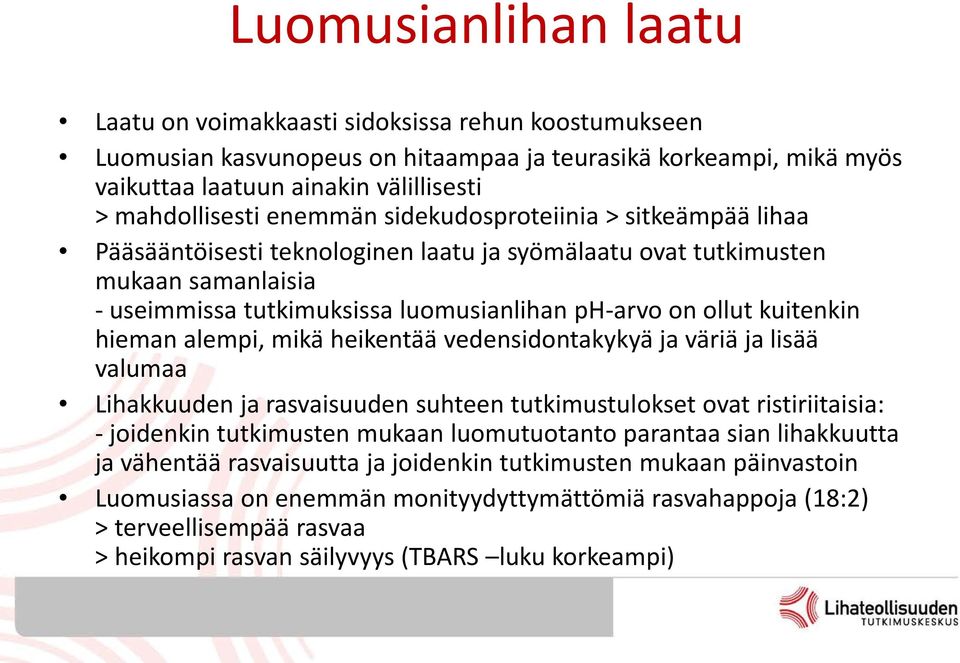 Luomusianlihan laatu

• Laatu on voimakkaasti sidoksissa rehun koostumukseen

• Luomusian kasvunopeus on hitaampaa ja teurasikä korkeampi, mikä myös vaikuttaa laatuun ainakin välillisesti
> mahdollisesti enemmän sidekudosproteiinia > sitkeämpää lihaa

• Pääsääntöisesti teknologinen laatu ja syömälaatu ovat tutkimusten mukaan samanlaisia
- useimmissa tutkimuksissa luomusianlihan pH-arvo on ollut kuitenkin hieman alempi, mikä heikentää vedensidontakykyä ja väriä ja lisää valumaa

• Lihakkuuden ja rasvaisuuden suhteen tutkimustulokset ovat ristiriitaisia:
- joidenkin tutkimusten mukaan luomutuotanto parantaa sian lihakkuutta ja vähentää rasvaisuutta ja joidenkin tutkimusten mukaan päinvastoin

• Luomusiassa on enemmän monityydyttymättömiä rasvahappoja (18:2)
> terveellisempää rasvaa
> heikompi rasvan säilyvyys (TBARS –luku korkeampi)

Lihateollisuuden
TUTKIMUSKESKUS